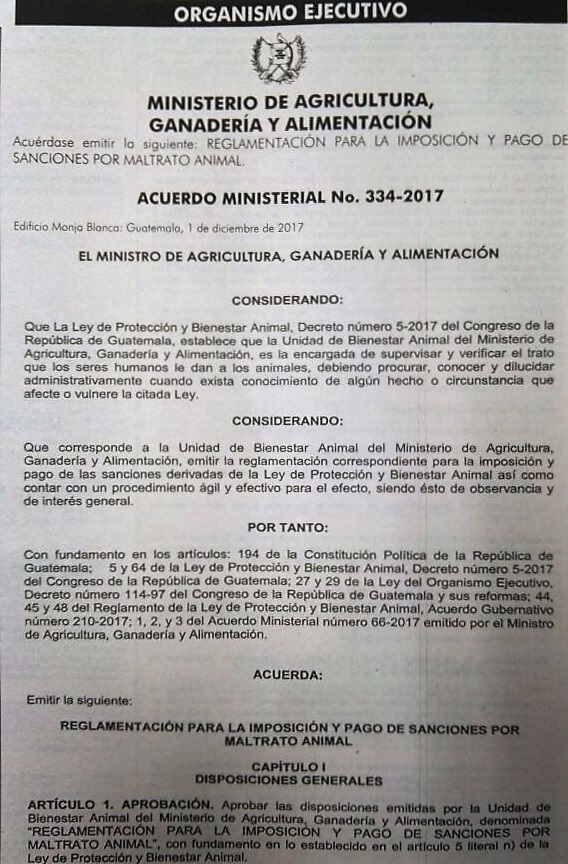 ORGANISMO EJECUTIVO

MINISTERIO DE AGRICULTURA, GANADERÍA Y ALIMENTACIÓN

Acuérdase emitir la siguiente: REGLAMENTACIÓN PARA LA IMPOSICIÓN Y PAGO DE SANCIONES POR MALTRATO ANIMAL.

ACUERDO MINISTERIAL No. 334-2017

Edificio Monja Blanca: Guatemala, 1 de diciembre de 2017

EL MINISTRO DE AGRICULTURA, GANADERÍA Y ALIMENTACIÓN

CONSIDERANDO:

Que La Ley de Protección y Bienestar Animal, Decreto número 5-2017 del Congreso de la República de Guatemala, establece que la Unidad de Bienestar Animal del Ministerio de Agricultura, Ganadería y Alimentación, es la encargada de supervisar y verificar el trato que los seres humanos le dan a los animales, debiendo procurar, conocer y dilucidar administrativamente cuando exista conocimiento de algún hecho o circunstancia que afecte o vulnere la citada Ley.

CONSIDERANDO:

Que corresponde a la Unidad de Bienestar Animal del Ministerio de Agricultura, Ganadería y Alimentación, emitir la reglamentación correspondiente para la imposición y pago de las sanciones derivadas de la Ley de Protección y Bienestar Animal así como contar con un procedimiento ágil y efectivo para el efecto, siendo ésto de observancia y de interés general.

POR TANTO:

Con fundamento en los artículos: 194 de la Constitución Política de la República de Guatemala; 5 y 64 de la Ley de Protección y Bienestar Animal, Decreto número 5-2017 del Congreso de la República de Guatemala; 27 y 29 de la Ley del Organismo Ejecutivo, Decreto número 114-97 del Congreso de la República de Guatemala y sus reformas; 44, 45 y 48 del Reglamento de la Ley de Protección y Bienestar Animal, Acuerdo Gubernativo número 210-2017; 1, 2, y 3 del Acuerdo Ministerial número 66-2017 emitido por el Ministro de Agricultura, Ganadería y Alimentación.

ACUERDA:

Emitir la siguiente:

REGLAMENTACIÓN PARA LA IMPOSICIÓN Y PAGO DE SANCIONES POR MALTRATO ANIMAL

CAPÍTULO I
DISPOSICIONES GENERALES

ARTÍCULO 1. APROBACIÓN. Aprobar las disposiciones emitidas por la Unidad de Bienestar Animal del Ministerio de Agricultura, Ganadería y Alimentación, denominada "REGLAMENTACIÓN PARA LA IMPOSICIÓN Y PAGO DE SANCIONES POR MALTRATO ANIMAL", con fundamento en lo establecido en el artículo 5 literal n) de la Ley de Protección y Bienestar Animal.